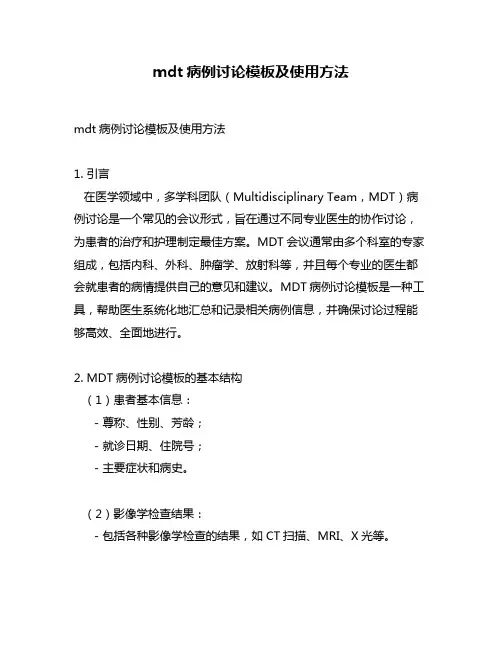 mdt 病例讨论模板及使用方法

mdt 病例讨论模板及使用方法

1. 引言
在医学领域中，多学科团队（Multidisciplinary Team，MDT）病例讨论是一个常见的会议形式，旨在通过不同专业医生的协作讨论，为患者的治疗和护理制定最佳方案。MDT 会议通常由多个科室的专家组成，包括内科、外科、肿瘤学、放射科等，并且每个专业的医生都会就患者的病情提供自己的意见和建议。MDT 病例讨论模板是一种工具，帮助医生系统化地汇总和记录相关病例信息，并确保讨论过程能够高效、全面地进行。

2. MDT 病例讨论模板的基本结构
（1）患者基本信息：
- 尊称、性别、芳龄；
- 就诊日期、住院号；
- 主要症状和病史。

（2）影像学检查结果：
- 包括各种影像学检查的结果，如 CT 扫描、MRI、X 光等。